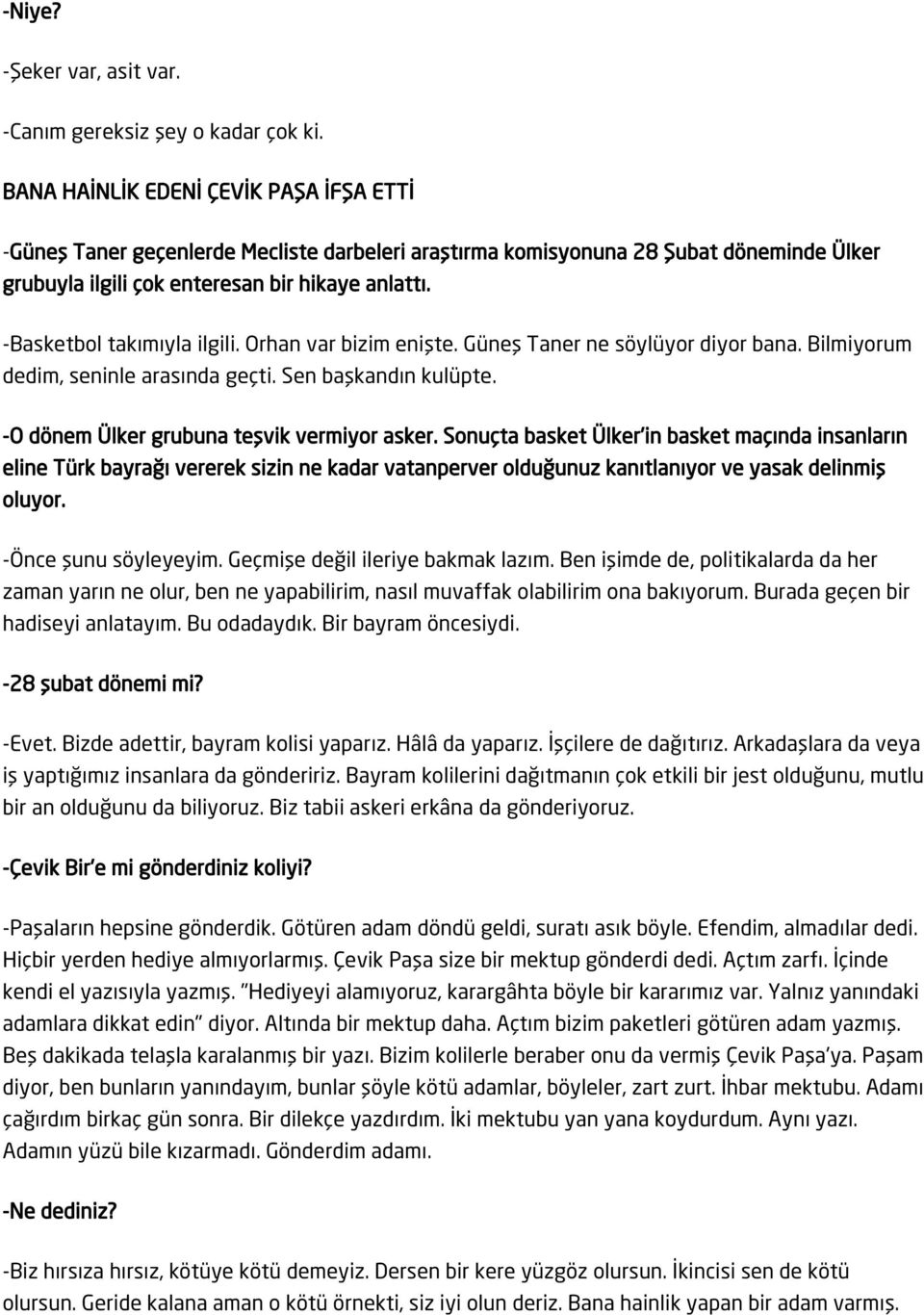 -Niye?

-Şeker var, asit var.

-Canım gereksiz şey o kadar çok ki.

BANA HAİNLİK EDENİ ÇEVİK PAŞA İFŞA ETTİ

-Güneş Taner geçenlerde Mecliste darbeleri araştırma komisyonuna 28 Şubat döneminde Ülker grubuyla ilgili çok enteresan bir hikaye anlattı.

-Basketbol takımıyla ilgili. Orhan var bizim enişte. Güneş Taner ne söylüyor diyor bana. Bilmiyorum dedim, seninle arasında geçti. Sen başkandın kulüpte.

-O dönem Ülker grubuna teşvik vermiyor asker. Sonuçta basket Ülker'in basket maçında insanların eline Türk bayrağı vererek sizin ne kadar vatanperver olduğunuz kanıtlanıyor ve yasak delinmiş oluyor.

-Önce şunu söyleyeyim. Geçmişe değil ileriye bakmak lazım. Ben işimde de, politikalarda da her zaman yarın ne olur, ben ne yapabilirim, nasıl muvaffak olabilirim ona bakıyorum. Burada geçen bir hadiseyi anlatayım. Bu odadaydık. Bir bayram öncesiydi.

-28 şubat dönemi mi?

-Evet. Bizde adettir, bayram kolisi yaparız. Hâlâ da yaparız. İşçilere de dağıtırız. Arkadaşlara da veya iş yaptığımız insanlara da göndeririz. Bayram kolilerini dağıtmanın çok etkili bir jest olduğunu, mutlu bir an olduğunu da biliyoruz. Biz tabii askeri erkâna da gönderiyoruz.

-Çevik Bir'e mi gönderdiniz koliyi?

-Paşaların hepsine gönderdik. Götüren adam döndü geldi, suratı asık böyle. Efendim, almadılar dedi. Hiçbir yerden hediye almıyorlarmış. Çevik Paşa size bir mektup gönderdi dedi. Açtım zarfı. İçinde kendi el yazısıyla yazmış. "Hediyeyi alamıyoruz, karargâhta böyle bir kararımız var. Yalnız yanındaki adamlara dikkat edin" diyor. Altında bir mektup daha. Açtım bizim paketleri götüren adam yazmış. Beş dakikada telaşla karalanmış bir yazı. Bizim kolilerle beraber onu da vermiş Çevik Paşa'ya. Paşam diyor, ben bunların yanındayım, bunlar şöyle kötü adamlar, böyleler, zart zurt. İhbar mektubu. Adamı çağırdım birkaç gün sonra. Bir dilekçe yazdırdım. İki mektubu yan yana koydurdum. Aynı yazı. Adamın yüzü bile kızarmadı. Gönderdim adamı.

-Ne dediniz?

-Biz hırsıza hırsız, kötüye kötü demeyiz. Dersen bir kere yüzgöz olursun. İkincisi sen de kötü olursun. Geride kalana aman o kötü örnekti, siz iyi olun deriz. Bana hainlik yapan bir adam varmış.